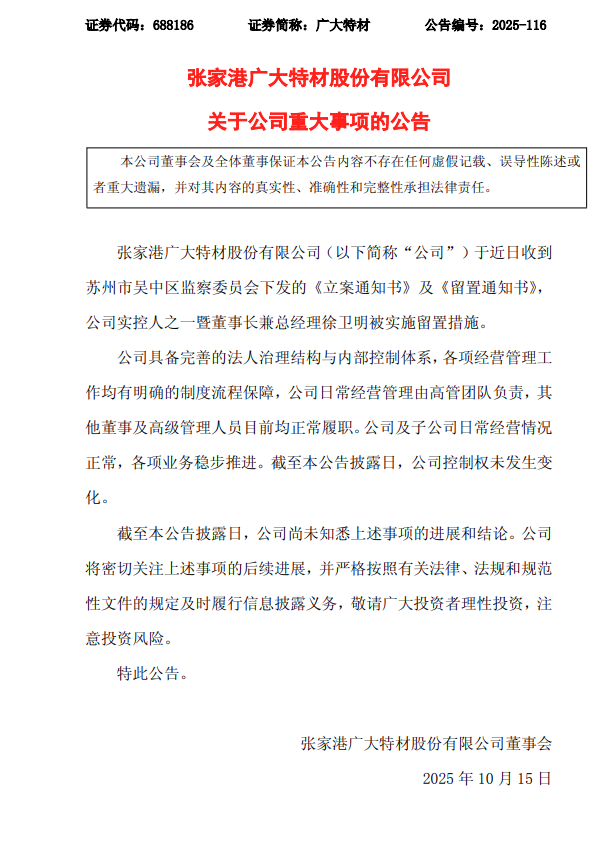 证券代码：688186　　证券简称：广大特材　　公告编号：2025-116

张家港广大特材股份有限公司

关于公司重大事项的公告

本公司董事会及全体董事保证本公告内容不存在任何虚假记载、误导性陈述或者重大遗漏，并对其内容的真实性、准确性和完整性承担法律责任。

张家港广大特材股份有限公司（以下简称“公司”）于近日收到苏州市吴中区监察委员会下发的《立案通知书》及《留置通知书》，公司实控人之一暨董事长兼总经理徐卫明被实施留置措施。

公司具备完善的法人治理结构与内部控制体系，各项经营管理工作均有明确的制度流程保障，公司日常经营管理由高管团队负责，其他董事及高级管理人员目前均正常履职。公司及子公司日常经营情况正常，各项业务稳步推进。截至本公告披露日，公司控制权未发生变化。

截至本公告披露日，公司尚未知悉上述事项的进展和结论。公司将密切关注上述事项的后续进展，并严格按照有关法律、法规和规范性文件的规定及时履行信息披露义务，敬请广大投资者理性投资，注意投资风险。

特此公告。

张家港广大特材股份有限公司董事会

2025 年 10 月 15 日